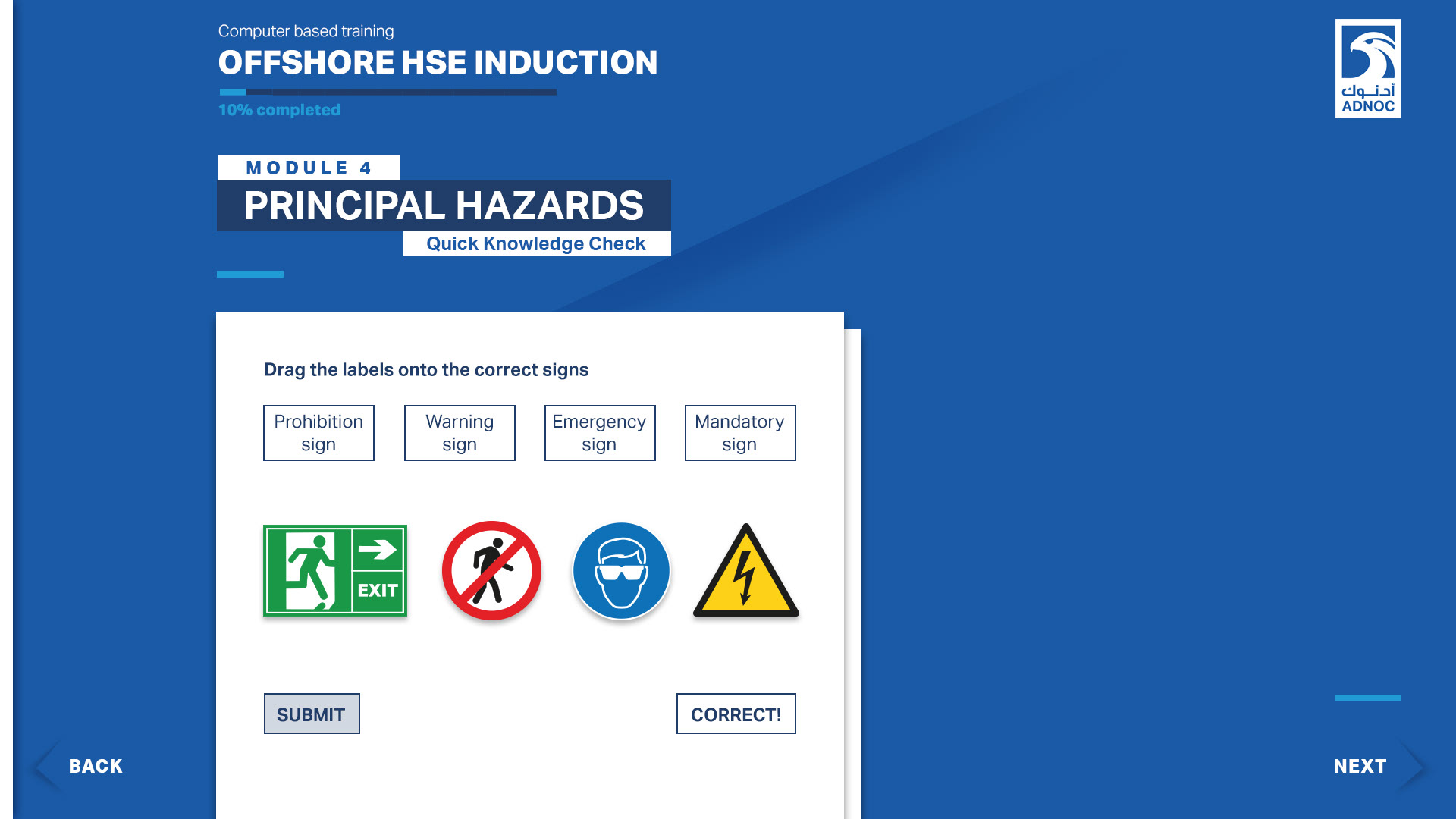 Computer based training

OFFSHORE HSE INDUCTION

10% completed

أدنوك
ADNOC

MODULE 4

PRINCIPAL HAZARDS

Quick Knowledge Check

Drag the labels onto the correct signs

Prohibition sign

Warning sign

Emergency sign

Mandatory sign

EXIT

SUBMIT

CORRECT!

BACK

NEXT